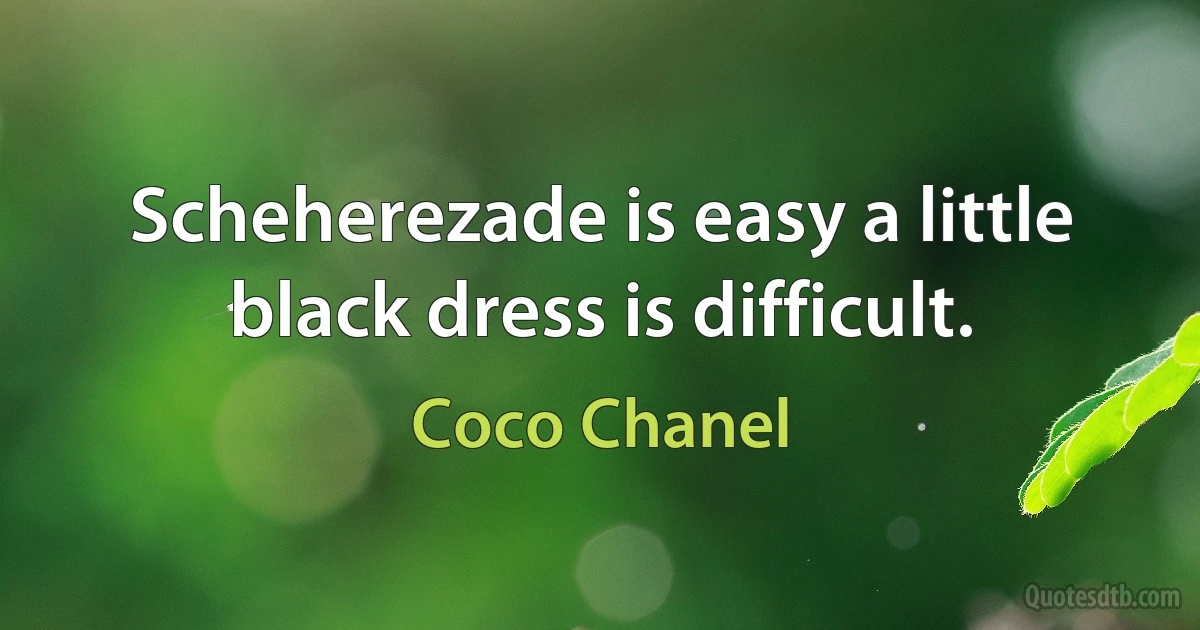 Scheherezade is easy a little black dress is difficult.

Coco Chanel

Quotesdtb.com